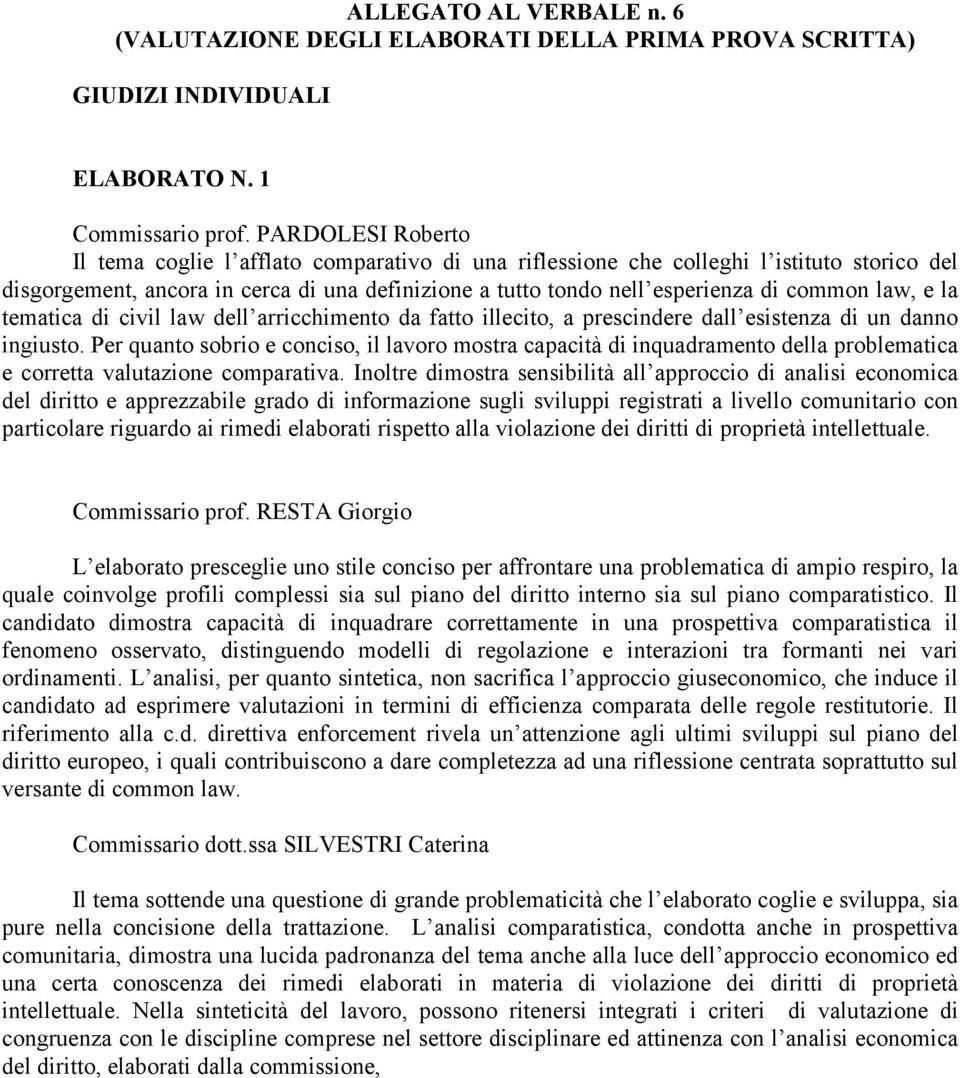 ALLEGATO AL VERBALE n. 6
(VALUTAZIONE DEGLI ELABORATI DELLA PRIMA PROVA SCRITTA)

GIUDIZI INDIVIDUALI

ELABORATO N. 1

Commissario prof. PARDOLESI Roberto
Il tema coglie l'afflato comparativo di una riflessione che colleghi l'istituto storico del disgorgement, ancora in cerca di una definizione a tutto tondo nell'esperienza di common law, e la tematica di civil law dell'arricchimento da fatto illecito, a prescindere dall'esistenza di un danno ingiusto. Per quanto sobrio e conciso, il lavoro mostra capacità di inquadramento della problematica e corretta valutazione comparativa. Inoltre dimostra sensibilità all'approccio di analisi economica del diritto e apprezzabile grado di informazione sugli sviluppi registrati a livello comunitario con particolare riguardo ai rimedi elaborati rispetto alla violazione dei diritti di proprietà intellettuale.

Commissario prof. RESTA Giorgio

L'elaborato presceglie uno stile conciso per affrontare una problematica di ampio respiro, la quale coinvolge profili complessi sia sul piano del diritto interno sia sul piano comparatistico. Il candidato dimostra capacità di inquadrare correttamente in una prospettiva comparatistica il fenomeno osservato, distinguendo modelli di regolazione e interazioni tra formanti nei vari ordinamenti. L'analisi, per quanto sintetica, non sacrifica l'approccio giuseconomico, che induce il candidato ad esprimere valutazioni in termini di efficienza comparata delle regole restitutorie. Il riferimento alla c.d. direttiva enforcement rivela un'attenzione agli ultimi sviluppi sul piano del diritto europeo, i quali contribuiscono a dare completezza ad una riflessione centrata soprattutto sul versante di common law.

Commissario dott.ssa SILVESTRI Caterina

Il tema sottende una questione di grande problematicità che l'elaborato coglie e sviluppa, sia pure nella concisione della trattazione. L'analisi comparatistica, condotta anche in prospettiva comunitaria, dimostra una lucida padronanza del tema anche alla luce dell'approccio economico ed una certa conoscenza dei rimedi elaborati in materia di violazione dei diritti di proprietà intellettuale. Nella sinteticità del lavoro, possono ritenersi integrati i criteri di valutazione di congruenza con le discipline comprese nel settore disciplinare ed attinenza con l'analisi economica del diritto, elaborati dalla commissione,